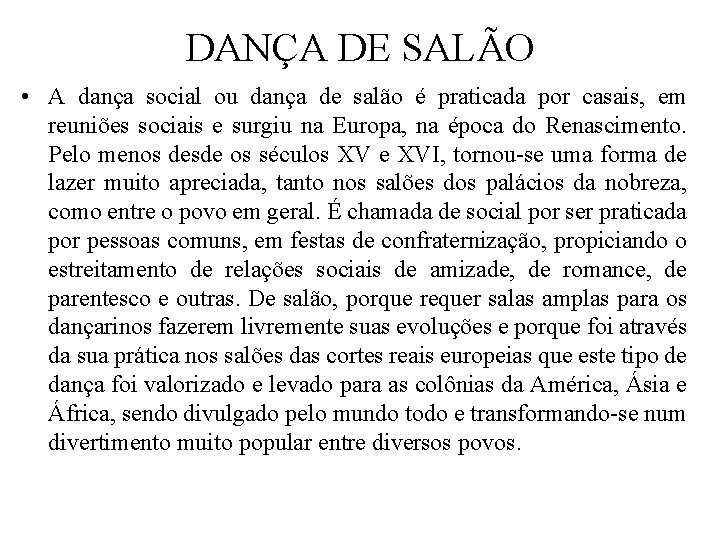 DANÇA DE SALÃO

• A dança social ou dança de salão é praticada por casais, em reuniões sociais e surgiu na Europa, na época do Renascimento. Pelo menos desde os séculos XV e XVI, tornou-se uma forma de lazer muito apreciada, tanto nos salões dos palácios da nobreza, como entre o povo em geral. É chamada de social por ser praticada por pessoas comuns, em festas de confraternização, propiciando o estreitamento de relações sociais de amizade, de romance, de parentesco e outras. De salão, porque requer salas amplas para os dançarinos fazerem livremente suas evoluções e porque foi através da sua prática nos salões das cortes reais europeias que este tipo de dança foi valorizado e levado para as colônias da América, Ásia e África, sendo divulgado pelo mundo todo e transformando-se num divertimento muito popular entre diversos povos.